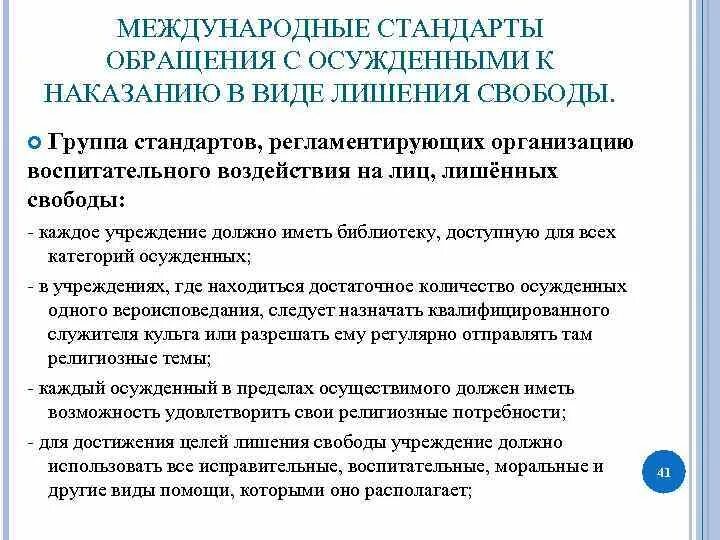 МЕЖДУНАРОДНЫЕ СТАНДАРТЫ ОБРАЩЕНИЯ С ОСУЖДЕННЫМИ К НАКАЗАНИЮ В ВИДЕ ЛИШЕНИЯ СВОБОДЫ.

Группа стандартов, регламентирующих организацию воспитательного воздействия на лиц, лишённых свободы:

- каждое учреждение должно иметь библиотеку, доступную для всех категорий осужденных;

- в учреждениях, где находиться достаточное количество осужденных одного вероисповедания, следует назначать квалифицированного служителя культа или разрешать ему регулярно отправлять там религиозные темы;

- каждый осужденный в пределах осуществимого должен иметь возможность удовлетворить свои религиозные потребности;

- для достижения целей лишения свободы учреждение должно использовать все исправительные, воспитательные, моральные и другие виды помощи, которыми оно располагает;

41